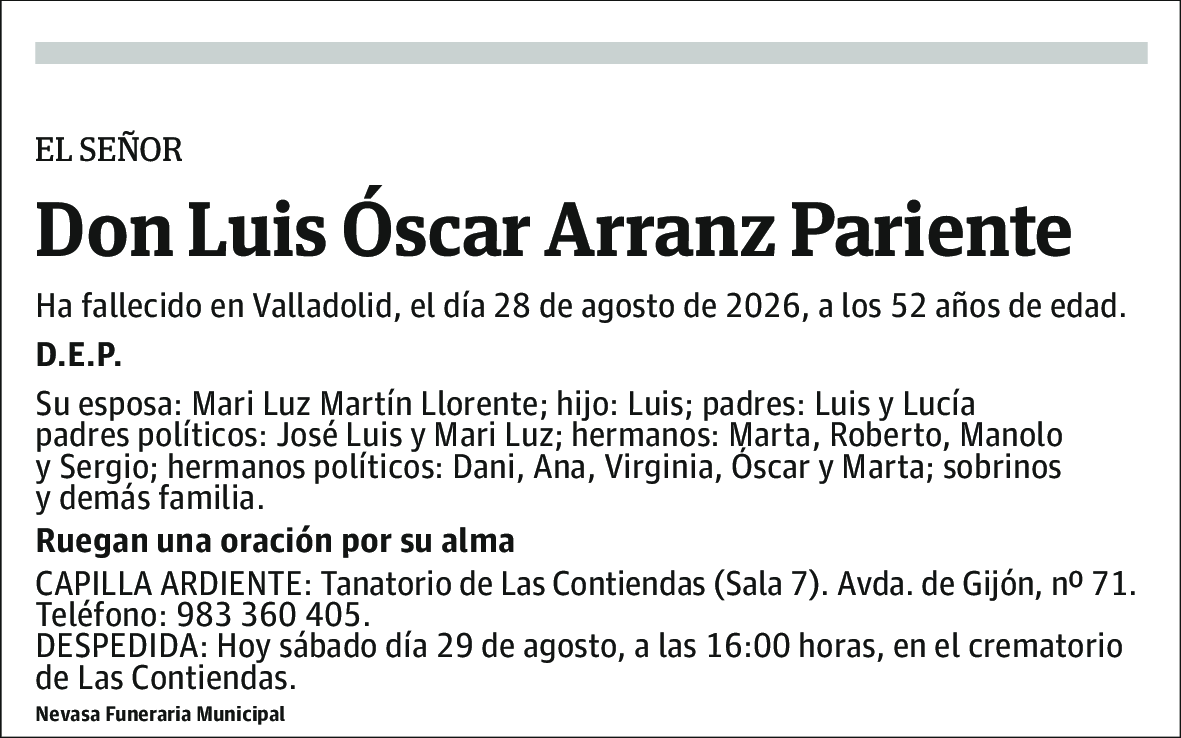 EL SEÑOR

Don Luis Óscar Arranz Pariente

Ha fallecido en Valladolid, el día 28 de agosto de 2026, a los 52 años de edad.

D.E.P.

Su esposa: Mari Luz Martín Llorente; hijo: Luis; padres: Luis y Lucía padres políticos: José Luis y Mari Luz; hermanos: Marta, Roberto, Manolo y Sergio; hermanos políticos: Dani, Ana, Virginia, Óscar y Marta; sobrinos y demás familia.

Ruegan una oración por su alma

CAPILLA ARDIENTE: Tanatorio de Las Contiendas (Sala 7). Avda. de Gijón, nº 71. Teléfono: 983 360 405.
DESPEDIDA: Hoy sábado día 29 de agosto, a las 16:00 horas, en el crematorio de Las Contiendas.

Nevasa Funeraria Municipal